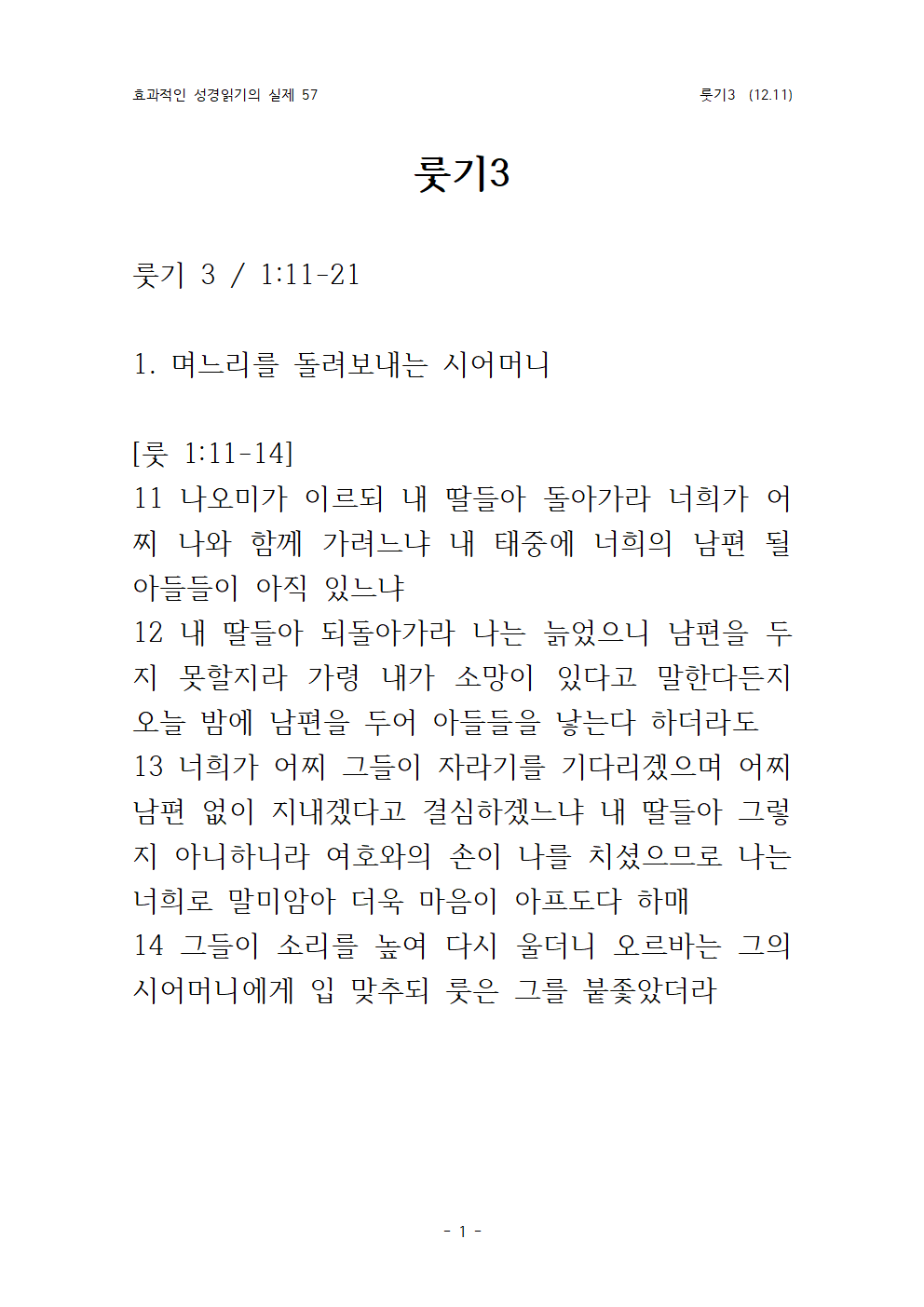 효과적인 성경읽기의 실제 57

룻기3 (12.11)

룻기3

룻기 3 / 1:11-21

1. 며느리를 돌려보내는 시어머니

[룻 1:11-14]
11 나오미가 이르되 내 딸들아 돌아가라 너희가 어찌 나와 함께 가려느냐 내 태중에 너희의 남편 될 아들들이 아직 있느냐
12 내 딸들아 되돌아가라 나는 늙었으니 남편을 두지 못할지라 가령 내가 소망이 있다고 말한다든지 오늘 밤에 남편을 두어 아들들을 낳는다 하더라도
13 너희가 어찌 그들이 자라기를 기다리겠으며 어찌 남편 없이 지내겠다고 결심하겠느냐 내 딸들아 그렇지 아니하니라 여호와의 손이 나를 치셨으므로 나는 너희로 말미암아 더욱 마음이 아프도다 하매
14 그들이 소리를 높여 다시 울더니 오르바는 그의 시어머니에게 입 맞추되 룻은 그를 붙좇았더라

- 1 -